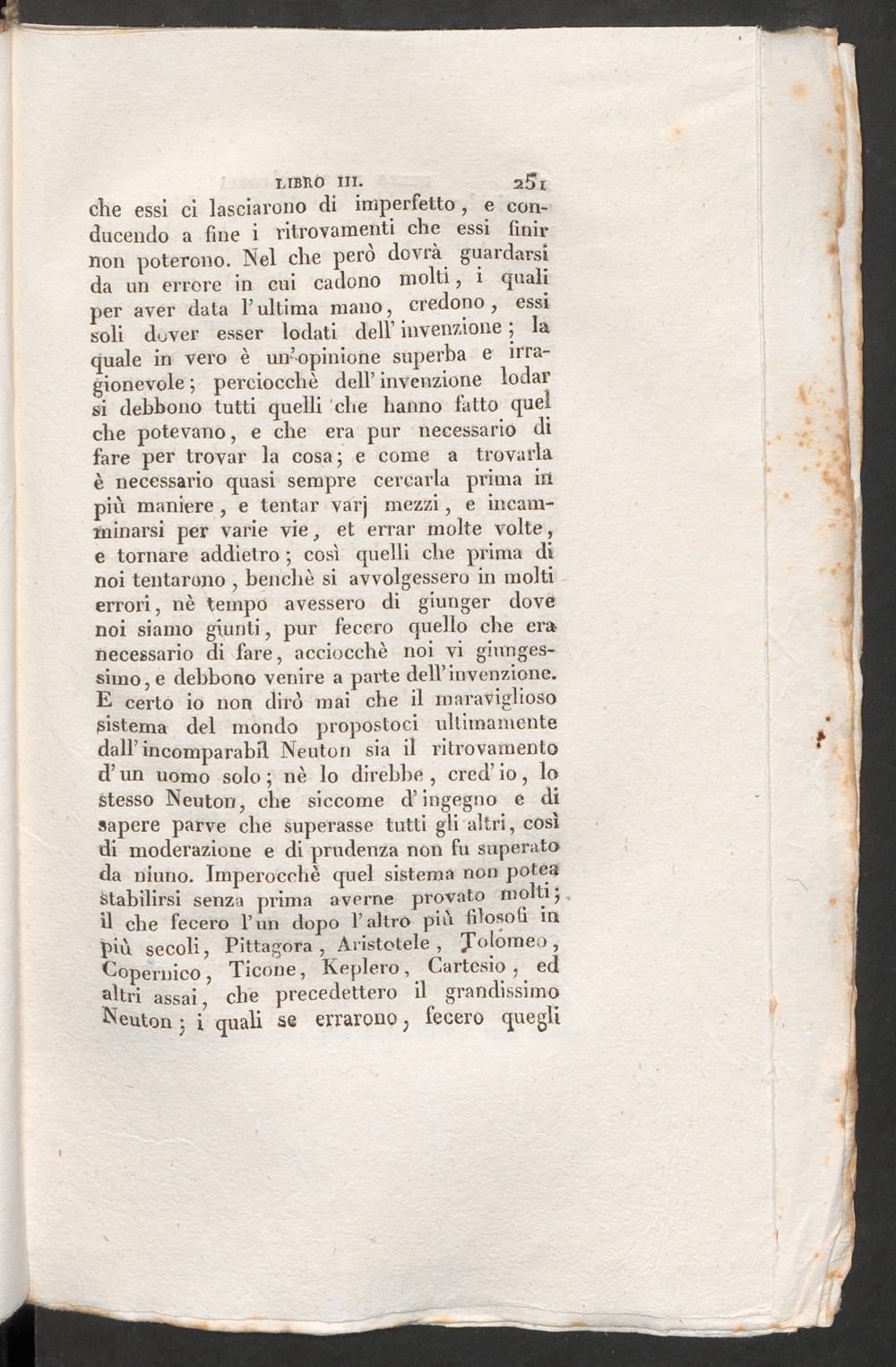 LIBRO III. 251

che essi ci lasciarono di imperfetto, e conducendo a fine i ritrovamenti che essi finir non poterono. Nel che però dovrà guardarsi da un errore in cui cadono molti, i quali per aver data l'ultima mano, credono, essi soli dover esser lodati dell'invenzione; la quale in vero è un'opinione superba e irragionevole; perciocchè dell'invenzione lodar si debbono tutti quelli che hanno fatto quel che potevano, e che era pur necessario di fare per trovar la cosa; e come a trovarla è necessario quasi sempre cercarla prima in più maniere, e tentar varj mezzi, e incamminarsi per varie vie, et errar molte volte, e tornare addietro; così quelli che prima di noi tentarono, benchè si avvolgessero in molti errori, nè tempo avessero di giunger dove noi siamo giunti, pur fecero quello che era necessario di fare, acciocchè noi vi giungessimo, e debbono venire a parte dell'invenzione. E certo io non dirò mai che il maraviglioso sistema del mondo propostoci ultimamente dall'incomparabil Neuton sia il ritrovamento d'un uomo solo; nè lo direbbe, cred'io, lo stesso Neuton, che siccome d'ingegno e di sapere parve che superasse tutti gli altri, così di moderazione e di prudenza non fu superato da niuno. Imperocchè quel sistema non potea stabilirsi senza prima averne provato molti; il che fecero l'un dopo l'altro più filosofi in più secoli, Pittagora, Aristotele, Tolomeo, Copernico, Ticone, Keplero, Cartesio, ed altri assai, che precedettero il grandissimo Neuton; i quali se errarono, fecero quegli